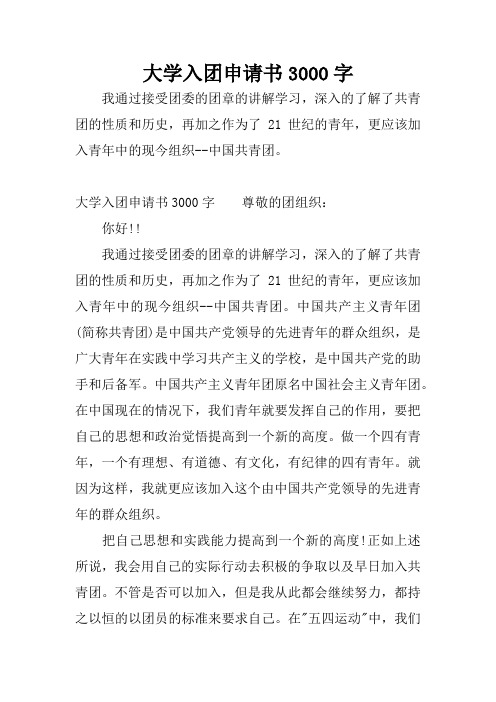 大学入团申请书3000字

我通过接受团委的团章的讲解学习，深入的了解了共青团的性质和历史，再加之作为了 21 世纪的青年，更应该加入青年中的现今组织--中国共青团。

大学入团申请书3000字　　尊敬的团组织：

你好!!

我通过接受团委的团章的讲解学习，深入的了解了共青团的性质和历史，再加之作为了 21 世纪的青年，更应该加入青年中的现今组织--中国共青团。中国共产主义青年团(简称共青团)是中国共产党领导的先进青年的群众组织，是广大青年在实践中学习共产主义的学校，是中国共产党的助手和后备军。中国共产主义青年团原名中国社会主义青年团。在中国现在的情况下，我们青年就要发挥自己的作用，要把自己的思想和政治觉悟提高到一个新的高度。做一个四有青年，一个有理想、有道德、有文化，有纪律的四有青年。就因为这样，我就更应该加入这个由中国共产党领导的先进青年的群众组织。

把自己思想和实践能力提高到一个新的高度!正如上述所说，我会用自己的实际行动去积极的争取以及早日加入共青团。不管是否可以加入，但是我从此都会继续努力，都持之以恒的以团员的标准来要求自己。在"五四运动"中，我们